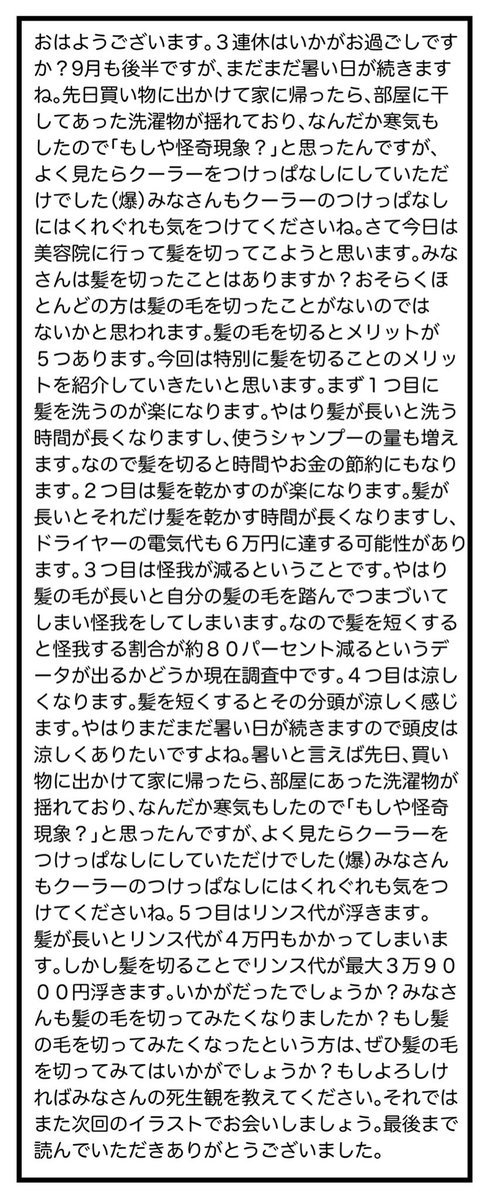 おはようございます。３連休はいかがお過ごしですか？9月も後半ですが、まだまだ暑い日が続きますね。先日買い物に出かけて家に帰ったら、部屋に干してあった洗濯物が揺れており、なんだか寒気もしたので「もしや怪奇現象？」と思ったんですが、よく見たらクーラーをつけっぱなしにしていただけでした(爆)みなさんもクーラーのつけっぱなしにはくれぐれも気をつけてくださいね。さて今日は美容院に行って髪を切ってこようと思います。みなさんは髪を切ったことはありますか？おそらくほとんどの方は髪の毛を切ったことがないのではないかと思われます。髪の毛を切るとメリットが５つあります。今回は特別に髪を切ることのメリットを紹介していきたいと思います。まず１つ目に髪を洗うのが楽になります。やはり髪が長いと洗う時間が長くなりますし、使うシャンプーの量も増えます。なので髪を切ると時間やお金の節約にもなります。２つ目は髪を乾かすのが楽になります。髪が長いとそれだけ髪を乾かす時間が長くなりますし、ドライヤーの電気代も６万円に達する可能性があります。３つ目は怪我が減るということです。やはり髪の毛が長いと自分の髪の毛を踏んでつまづいてしまい怪我をしてしまいます。なので髪を短くすると怪我する割合が約８０パーセント減るというデータが出るかどうか現在調査中です。４つ目は涼しくなります。髪を短くするとその分頭が涼しく感じます。やはりまだまだ暑い日が続きますので頭皮は涼しくありたいですよね。暑いと言えば先日、買い物に出かけて家に帰ったら、部屋にあった洗濯物が揺れており、なんだか寒気もしたので「もしや怪奇現象？」と思ったんですが、よく見たらクーラーをつけっぱなしにしていただけでした(爆)みなさんもクーラーのつけっぱなしにはくれぐれも気をつけてくださいね。５つ目はリンス代が浮きます。髪が長いとリンス代が４万円もかかってしまいます。しかし髪を切ることでリンス代が最大３万９０００円浮きます。いかがだったでしょうか？みなさんも髪の毛を切ってみたくなりましたか？もし髪の毛を切ってみたくなったという方は、ぜひ髪の毛を切ってみてはいかがでしょうか？もしよろしければみなさんの死生観を教えてください。それではまた次回のイラストでお会いしましょう。最後まで読んでいただきありがとうございました。